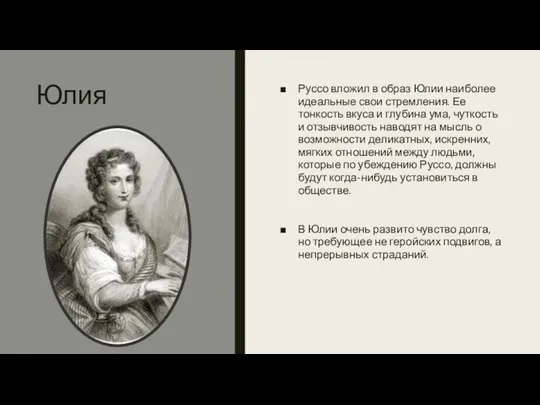 Юлия

■ Руссо вложил в образ Юлии наиболее идеальные свои стремления. Ее тонкость вкуса и глубина ума, чуткость и отзывчивость наводят на мысль о возможности деликатных, искренних, мягких отношений между людьми, которые по убеждению Руссо, должны будут когда-нибудь установиться в обществе.

■ В Юлии очень развито чувство долга, но требующее не геройских подвигов, а непрерывных страданий.